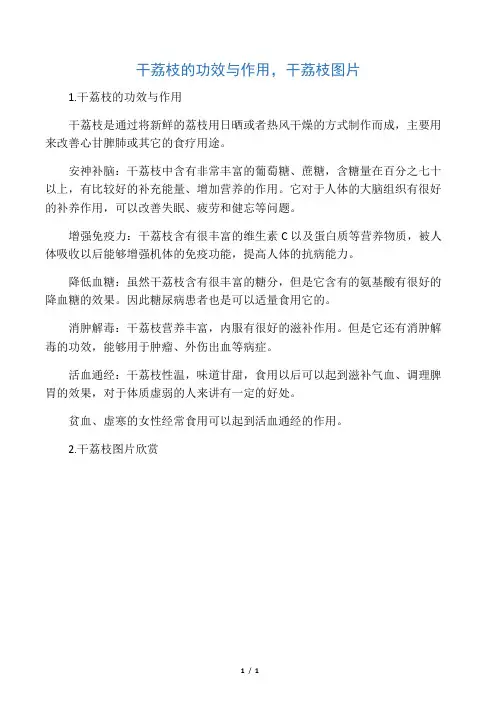 干荔枝的功效与作用，干荔枝图片

1.干荔枝的功效与作用

干荔枝是通过将新鲜的荔枝用日晒或者热风干燥的方式制作而成，主要用来改善心甘脾肺或其它的食疗用途。

安神补脑：干荔枝中含有非常丰富的葡萄糖、蔗糖，含糖量在百分之七十以上，有比较好的补充能量、增加营养的作用。它对于人体的大脑组织有很好的补养作用，可以改善失眠、疲劳和健忘等问题。

增强免疫力：干荔枝含有很丰富的维生素 C 以及蛋白质等营养物质，被人体吸收以后能够增强机体的免疫功能，提高人体的抗病能力。

降低血糖：虽然干荔枝含有很丰富的糖分，但是它含有的氨基酸有很好的降血糖的效果。因此糖尿病患者也是可以适量食用它的。

消肿解毒：干荔枝营养丰富，内服有很好的滋补作用。但是它还有消肿解毒的功效，能够用于肿瘤、外伤出血等病症。

活血通经：干荔枝性温，味道甘甜，食用以后可以起到滋补气血、调理脾胃的效果，对于体质虚弱的人来讲有一定的好处。

贫血、虚寒的女性经常食用可以起到活血通经的作用。

2.干荔枝图片欣赏

1 / 1